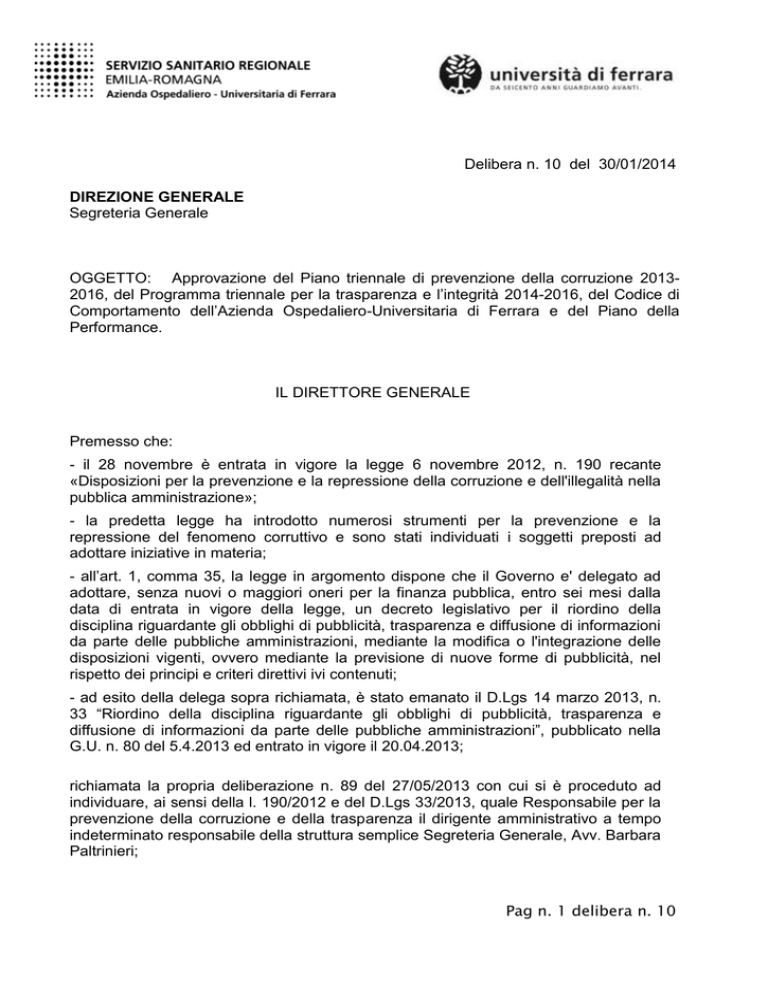 SERVIZIO SANITARIO REGIONALE
EMILIA-ROMAGNA
Azienda Ospedaliero - Universitaria di Ferrara

università di ferrara
DA SEICENTO ANNI GUARDIAMO AVANTI.

Delibera n. 10 del 30/01/2014

DIREZIONE GENERALE
Segreteria Generale

OGGETTO: Approvazione del Piano triennale di prevenzione della corruzione 2013-2016, del Programma triennale per la trasparenza e l'integrità 2014-2016, del Codice di Comportamento dell'Azienda Ospedaliero-Universitaria di Ferrara e del Piano della Performance.

IL DIRETTORE GENERALE

Premesso che:

- il 28 novembre è entrata in vigore la legge 6 novembre 2012, n. 190 recante «Disposizioni per la prevenzione e la repressione della corruzione e dell'illegalità nella pubblica amministrazione»;

- la predetta legge ha introdotto numerosi strumenti per la prevenzione e la repressione del fenomeno corruttivo e sono stati individuati i soggetti preposti ad adottare iniziative in materia;

- all'art. 1, comma 35, la legge in argomento dispone che il Governo e' delegato ad adottare, senza nuovi o maggiori oneri per la finanza pubblica, entro sei mesi dalla data di entrata in vigore della legge, un decreto legislativo per il riordino della disciplina riguardante gli obblighi di pubblicità, trasparenza e diffusione di informazioni da parte delle pubbliche amministrazioni, mediante la modifica o l'integrazione delle disposizioni vigenti, ovvero mediante la previsione di nuove forme di pubblicità, nel rispetto dei principi e criteri direttivi ivi contenuti;

- ad esito della delega sopra richiamata, è stato emanato il D.Lgs 14 marzo 2013, n. 33 "Riordino della disciplina riguardante gli obblighi di pubblicità, trasparenza e diffusione di informazioni da parte delle pubbliche amministrazioni", pubblicato nella G.U. n. 80 del 5.4.2013 ed entrato in vigore il 20.04.2013;

richiamata la propria deliberazione n. 89 del 27/05/2013 con cui si è proceduto ad individuare, ai sensi della l. 190/2012 e del D.Lgs 33/2013, quale Responsabile per la prevenzione della corruzione e della trasparenza il dirigente amministrativo a tempo indeterminato responsabile della struttura semplice Segreteria Generale, Avv. Barbara Paltrinieri;

Pag n. 1 delibera n. 10